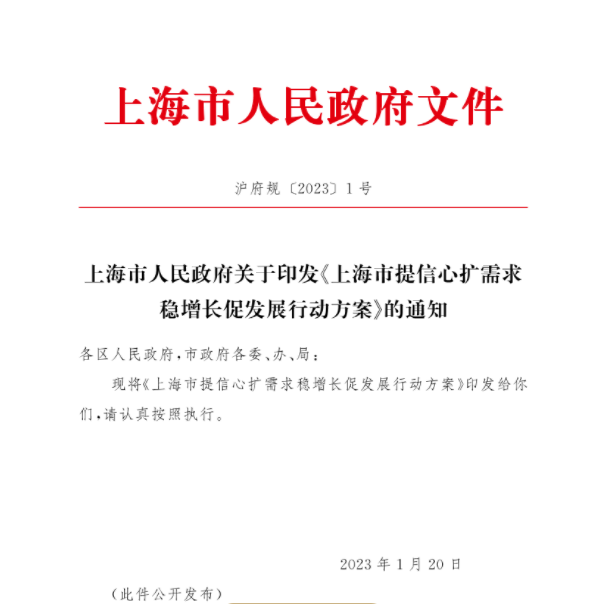 上海市人民政府文件

沪府规〔2023〕1号

上海市人民政府关于印发《上海市提信心扩需求稳增长促发展行动方案》的通知

各区人民政府，市政府各委、办、局：

现将《上海市提信心扩需求稳增长促发展行动方案》印发给你们，请认真按照执行。

2023年1月20日

（此件公开发布）